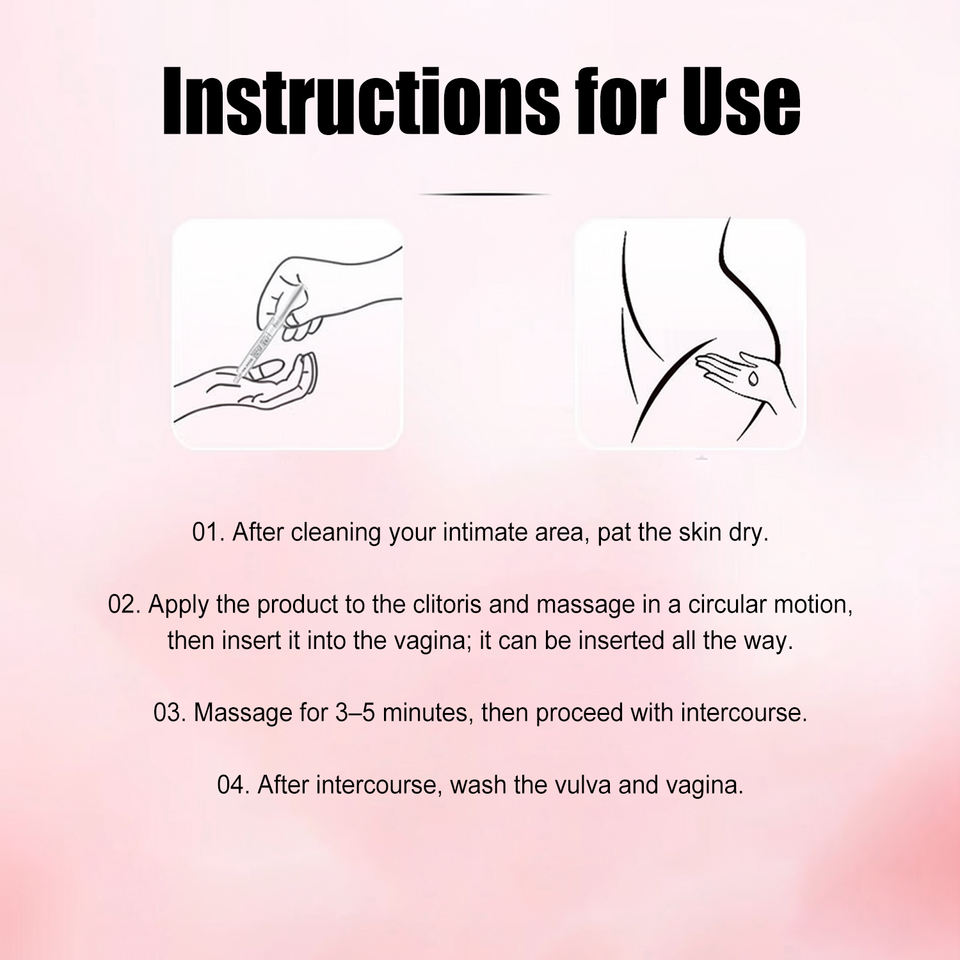 Instructions for Use

01. After cleaning your intimate area, pat the skin dry.

02. Apply the product to the clitoris and massage in a circular motion, then insert it into the vagina; it can be inserted all the way.

03. Massage for 3–5 minutes, then proceed with intercourse.

04. After intercourse, wash the vulva and vagina.